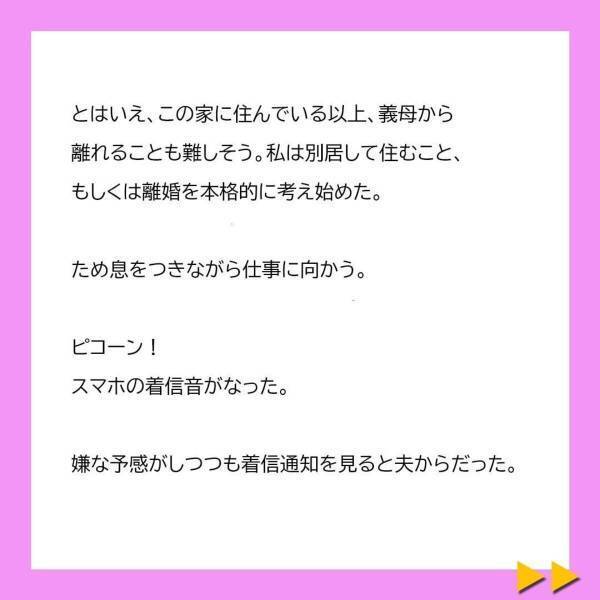 とはいえ、この家に住んでいる以上、義母から離れることも難しそう。私は別居して住むこと、もしくは離婚を本格的に考え始めた。

ため息をつきながら仕事に向かう。

ピコーン！
スマホの着信音がなった。

嫌な予感がしつつも着信通知を見ると夫からだった。